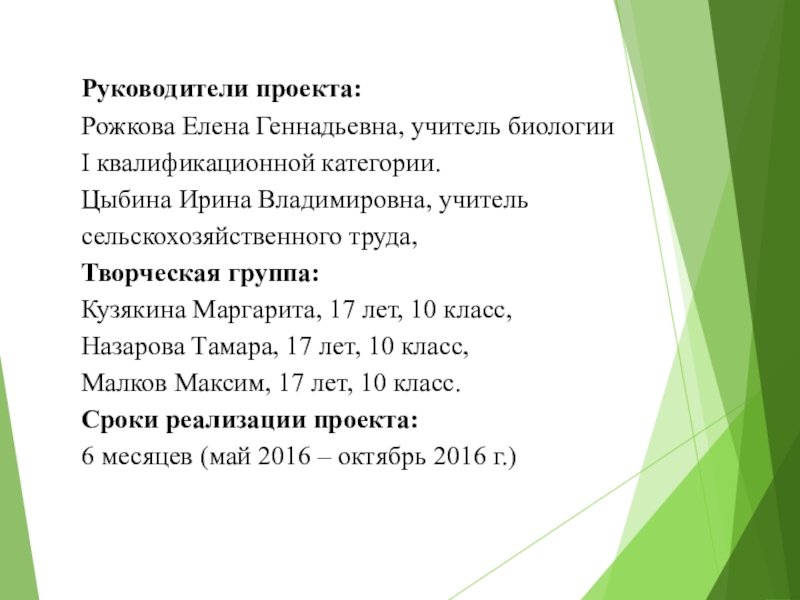 Руководители проекта:
Рожкова Елена Геннадьевна, учитель биологии I квалификационной категории.
Цыбина Ирина Владимировна, учитель сельскохозяйственного труда,
Творческая группа:
Кузякина Маргарита, 17 лет, 10 класс,
Назарова Тамара, 17 лет, 10 класс,
Малков Максим, 17 лет, 10 класс.
Сроки реализации проекта:
6 месяцев (май 2016 – октябрь 2016 г.)